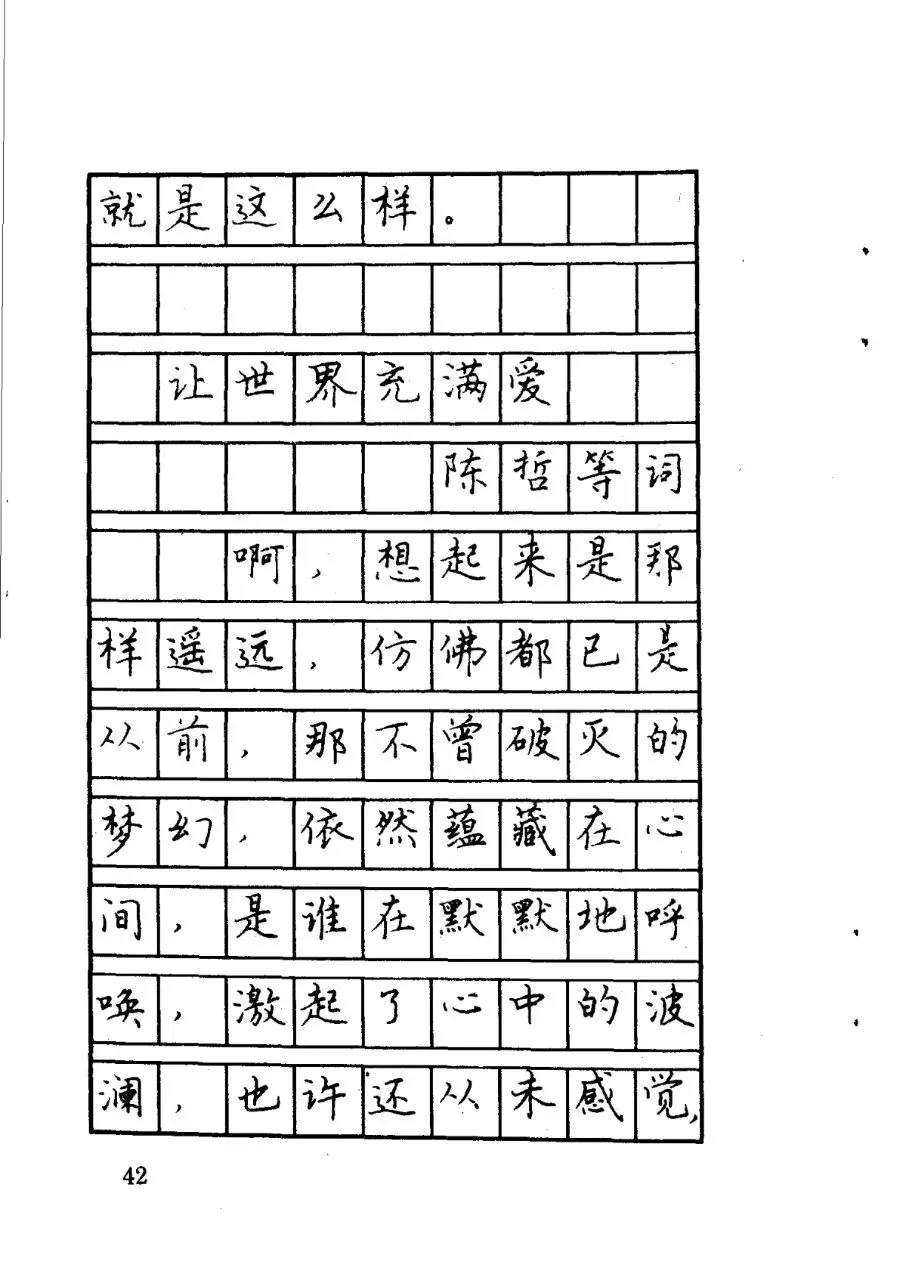 就是这么样。

让世界充满爱

陈哲等词

啊，想起来是那样遥远，仿佛都已是从前，那不曾破灭的梦幻，依然蕴藏在心间，是谁在默默地呼唤，激起了心中的波澜，也许还从未感觉，

42